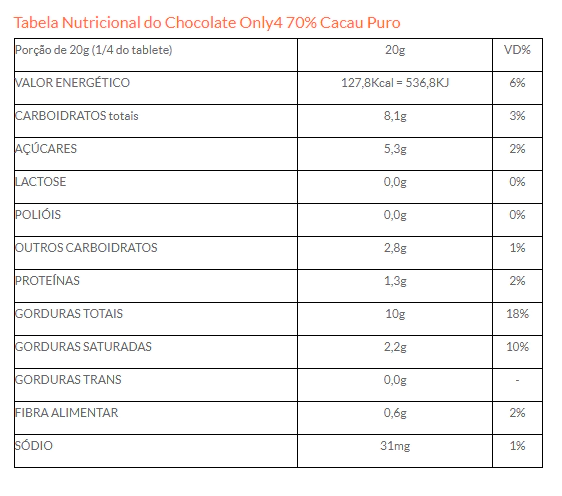 Tabela Nutricional do Chocolate Only4 70% Cacau Puro

| Porção de 20g (1/4 do tablete) | 20g | VD% |
|---|---|---|
| VALOR ENERGÉTICO | 127,8Kcal = 536,8KJ | 6% |
| CARBOIDRATOS totais | 8,1g | 3% |
| AÇÚCARES | 5,3g | 2% |
| LACTOSE | 0,0g | 0% |
| POLIÓIS | 0,0g | 0% |
| OUTROS CARBOIDRATOS | 2,8g | 1% |
| PROTEÍNAS | 1,3g | 2% |
| GORDURAS TOTAIS | 10g | 18% |
| GORDURAS SATURADAS | 2,2g | 10% |
| GORDURAS TRANS | 0,0g | - |
| FIBRA ALIMENTAR | 0,6g | 2% |
| SÓDIO | 31mg | 1% |